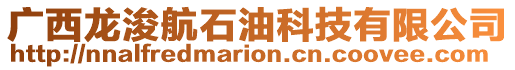 广西龙浚航石油科技有限公司
http://nnalfredmarion.cn.coovee.com